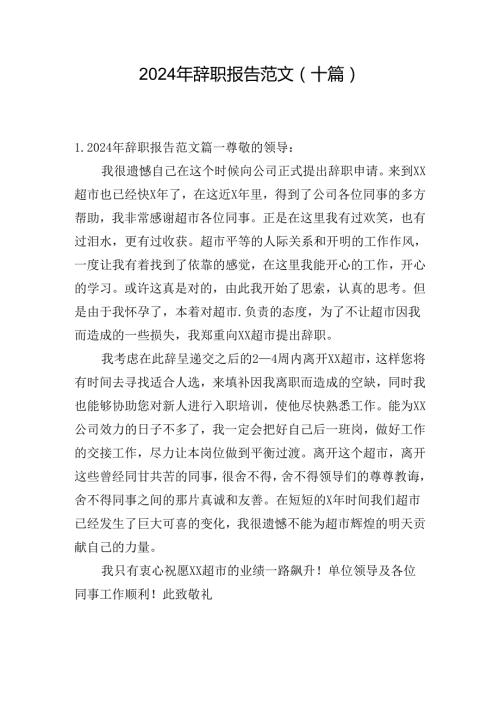 2024年辞职报告范文（十篇）

1.2024年辞职报告范文篇一尊敬的领导：

我很遗憾自己在这个时候向公司正式提出辞职申请。来到XX超市也已经快X年了，在这近X年里，得到了公司各位同事的多方帮助，我非常感谢超市各位同事。正是在这里我有过欢笑，也有过泪水，更有过收获。超市平等的人际关系和开明的工作作风，一度让我有着找到了依靠的感觉，在这里我能开心的工作，开心的学习。或许这真是对的，由此我开始了思索，认真的思考。但是由于我怀孕了，本着对超市.负责的态度，为了不让超市因我而造成的一些损失，我郑重向XX超市提出辞职。

我考虑在此辞呈递交之后的2—4周内离开XX超市，这样您将有时间去寻找适合人选，来填补因我离职而造成的空缺，同时我也能够协助您对新人进行入职培训，使他尽快熟悉工作。能为XX公司效力的日子不多了，我一定会把好自己后一班岗，做好工作的交接工作，尽力让本岗位做到平衡过渡。离开这个超市，离开这些曾经同甘共苦的同事，很舍不得，舍不得领导们的尊尊教诲，舍不得同事之间的那片真诚和友善。在短短的X年时间我们超市已经发生了巨大可喜的变化，我很遗憾不能为超市辉煌的明天贡献自己的力量。

我只有衷心祝愿XX超市的业绩一路飙升！单位领导及各位同事工作顺利！此致敬礼